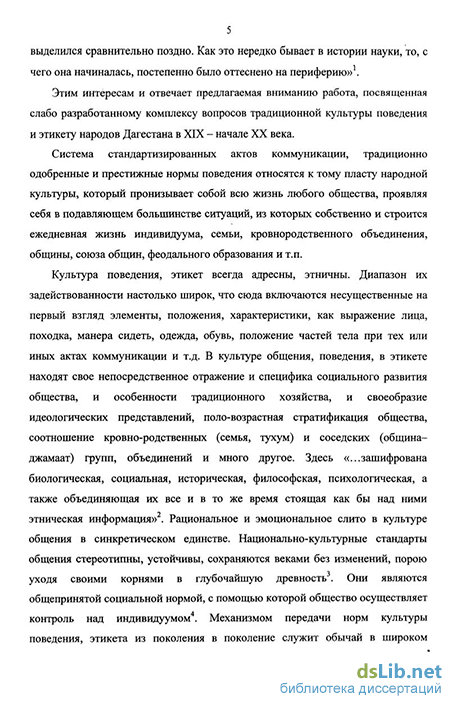 5

выделился сравнительно поздно. Как это нередко бывает в истории науки, то, с чего она начиналась, постепенно было оттеснено на периферию»$^1$.

Этим интересам и отвечает предлагаемая вниманию работа, посвященная слабо разработанному комплексу вопросов традиционной культуры поведения и этикету народов Дагестана в XIX – начале XX века.

Система стандартизированных актов коммуникации, традиционно одобренные и престижные нормы поведения относятся к тому пласту народной культуры, который пронизывает собой всю жизнь любого общества, проявляя себя в подавляющем большинстве ситуаций, из которых собственно и строится ежедневная жизнь индивидуума, семьи, кровнородственного объединения, общины, союза общин, феодального образования и т.п.

Культура поведения, этикет всегда адресны, этничны. Диапазон их задействованности настолько широк, что сюда включаются несущественные на первый взгляд элементы, положения, характеристики, как выражение лица, походка, манера сидеть, одежда, обувь, положение частей тела при тех или иных актах коммуникации и т.д. В культуре общения, поведения, в этикете находят свое непосредственное отражение и специфика социального развития общества, и особенности традиционного хозяйства, и своеобразие идеологических представлений, поло-возрастная стратификация общества, соотношение кровно-родственных (семья, тухум) и соседских (община–джамаат) групп, объединений и много другое. Здесь «...зашифрована биологическая, социальная, историческая, философская, психологическая, а также объединяющая их все и в то же время стоящая как бы над ними этническая информация»$^2$. Рациональное и эмоциональное слито в культуре общения в синкретическом единстве. Национально-культурные стандарты общения стереотипны, устойчивы, сохраняются веками без изменений, порою уходя своими корнями в глубочайшую древность$^3$. Они являются общепринятой социальной нормой, с помощью которой общество осуществляет контроль над индивидуумом$^4$. Механизмом передачи норм культуры поведения, этикета из поколения в поколение служит обычай в широком

dsLib.net
библиотека диссертаций